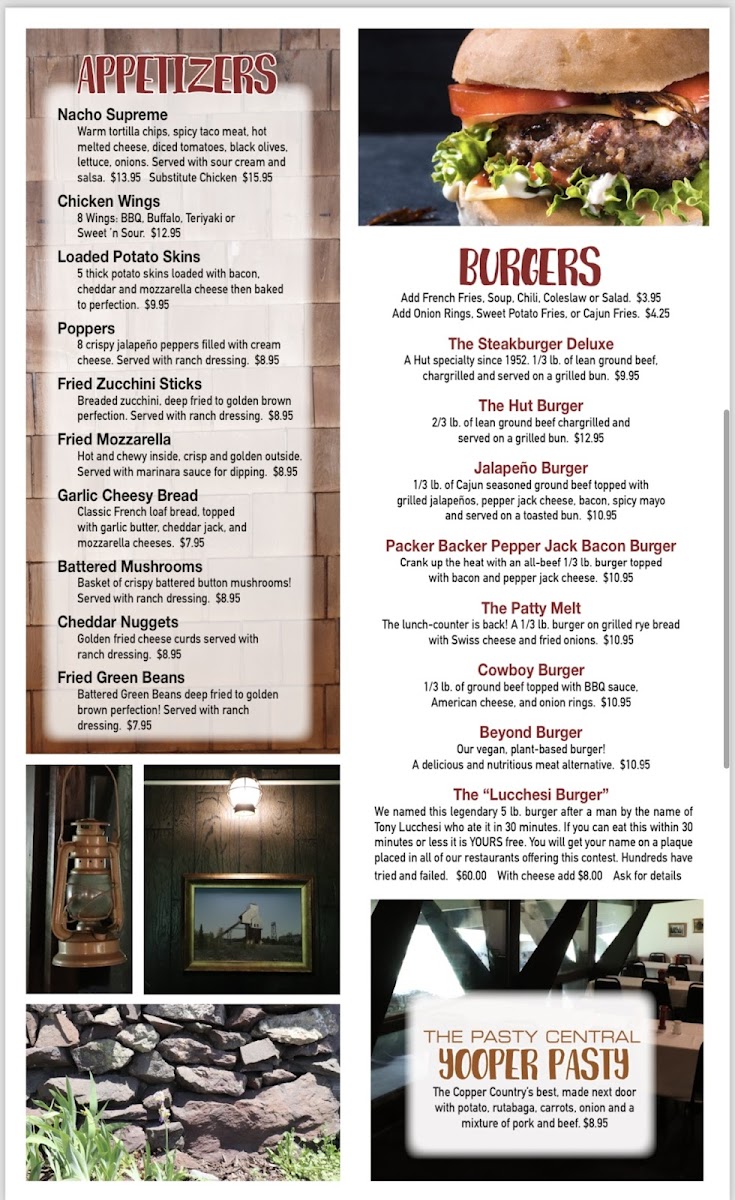 APPETIZERS

Nacho Supreme
Warm tortilla chips, spicy taco meat, hot melted cheese, diced tomatoes, black olives, lettuce, onions. Served with sour cream and salsa. $13.95 Substitute Chicken $15.95

Chicken Wings
8 Wings: BBQ, Buffalo, Teriyaki or Sweet 'n Sour. $12.95

Loaded Potato Skins
5 thick potato skins loaded with bacon, cheddar and mozzarella cheese then baked to perfection. $9.95

Poppers
8 crispy jalapeño peppers filled with cream cheese. Served with ranch dressing. $8.95

Fried Zucchini Sticks
Breaded zucchini, deep fried to golden brown perfection. Served with ranch dressing. $8.95

Fried Mozzarella
Hot and chewy inside, crisp and golden outside. Served with marinara sauce for dipping. $8.95

Garlic Cheesy Bread
Classic French loaf bread, topped with garlic butter, cheddar jack, and mozzarella cheeses. $7.95

Battered Mushrooms
Basket of crispy battered button mushrooms! Served with ranch dressing. $8.95

Cheddar Nuggets
Golden fried cheese curds served with ranch dressing. $8.95

Fried Green Beans
Battered Green Beans deep fried to golden brown perfection! Served with ranch dressing. $7.95

BURGERS
Add French Fries, Soup, Chili, Coleslaw or Salad. $3.95
Add Onion Rings, Sweet Potato Fries, or Cajun Fries. $4.25

The Steakburger Deluxe
A Hut specialty since 1952. 1/3 lb. of lean ground beef, chargrilled and served on a grilled bun. $9.95

The Hut Burger
2/3 lb. of lean ground beef chargrilled and served on a grilled bun. $12.95

Jalapeño Burger
1/3 lb. of Cajun seasoned ground beef topped with grilled jalapeños, pepper jack cheese, bacon, spicy mayo and served on a toasted bun. $10.95

Packer Backer Pepper Jack Bacon Burger
Crank up the heat with an all-beef 1/3 lb. burger topped with bacon and pepper jack cheese. $10.95

The Patty Melt
The lunch-counter is back! A 1/3 lb. burger on grilled rye bread with Swiss cheese and fried onions. $10.95

Cowboy Burger
1/3 lb. of ground beef topped with BBQ sauce, American cheese, and onion rings. $10.95

Beyond Burger
Our vegan, plant-based burger! A delicious and nutritious meat alternative. $10.95

The "Lucchesi Burger"
We named this legendary 5 lb. burger after a man by the name of Tony Lucchesi who ate it in 30 minutes. If you can eat this within 30 minutes or less it is YOURS free. You will get your name on a plaque placed in all of our restaurants offering this contest. Hundreds have tried and failed. $60.00 With cheese add $8.00 Ask for details

THE PASTY CENTRAL
YOOPER PASTY
The Copper Country's best, made next door with potato, rutabaga, carrots, onion and a mixture of pork and beef. $8.95